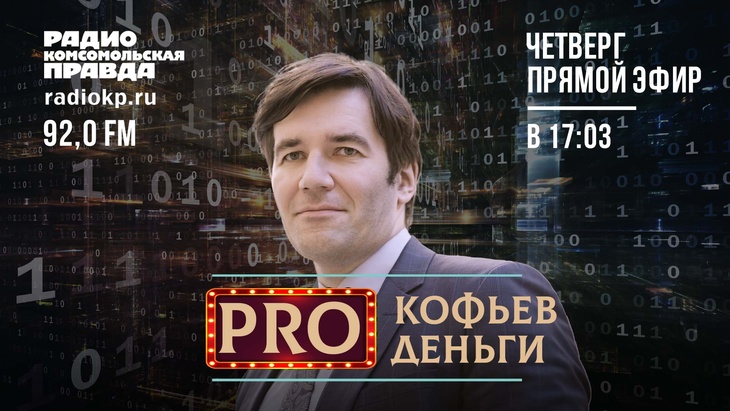 РАДИО
КОМСОМОЛЬСКАЯ
ПРАВДА
radiokp.ru
92,0 FM

ЧЕТВЕРГ
ПРЯМОЙ ЭФИР
В 17:03

PRO
КОФЬЕВ
ДЕНЬГИ